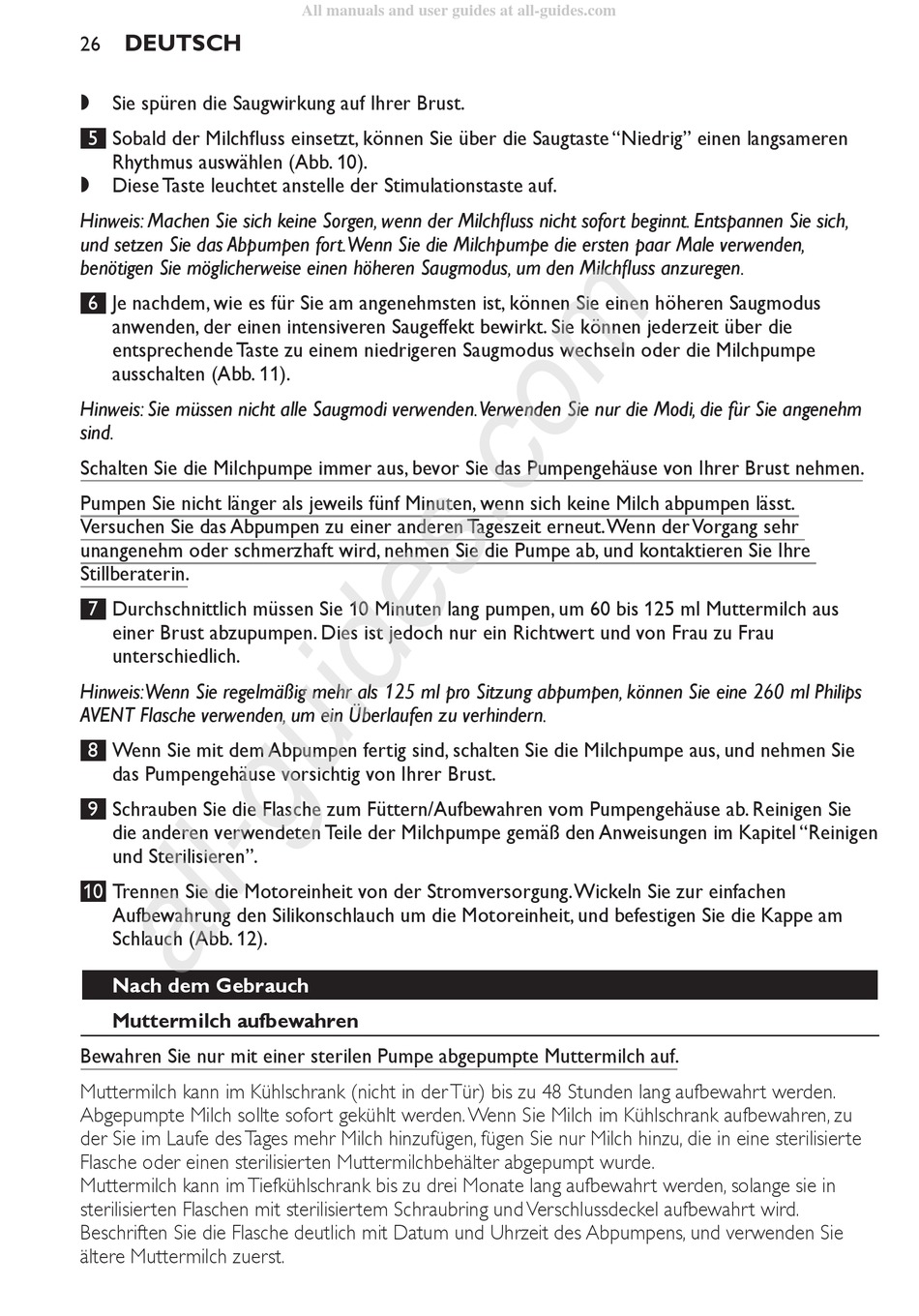 All manuals and user guides at all-guides.com

26 DEUTSCH

◗ Sie spüren die Saugwirkung auf Ihrer Brust.

5 Sobald der Milchfluss einsetzt, können Sie über die Saugtaste “Niedrig” einen langsameren Rhythmus auswählen (Abb. 10).

◗ Diese Taste leuchtet anstelle der Stimulationstaste auf.

Hinweis: Machen Sie sich keine Sorgen, wenn der Milchfluss nicht sofort beginnt. Entspannen Sie sich, und setzen Sie das Abpumpen fort. Wenn Sie die Milchpumpe die ersten paar Male verwenden, benötigen Sie möglicherweise einen höheren Saugmodus, um den Milchfluss anzuregen.

6 Je nachdem, wie es für Sie am angenehmsten ist, können Sie einen höheren Saugmodus anwenden, der einen intensiveren Saugeffekt bewirkt. Sie können jederzeit über die entsprechende Taste zu einem niedrigeren Saugmodus wechseln oder die Milchpumpe ausschalten (Abb. 11).

Hinweis: Sie müssen nicht alle Saugmodi verwenden. Verwenden Sie nur die Modi, die für Sie angenehm sind.

Schalten Sie die Milchpumpe immer aus, bevor Sie das Pumpengehäuse von Ihrer Brust nehmen.

Pumpen Sie nicht länger als jeweils fünf Minuten, wenn sich keine Milch abpumpen lässt. Versuchen Sie das Abpumpen zu einer anderen Tageszeit erneut. Wenn der Vorgang sehr unangenehm oder schmerzhaft wird, nehmen Sie die Pumpe ab, und kontaktieren Sie Ihre Stillberaterin.

7 Durchschnittlich müssen Sie 10 Minuten lang pumpen, um 60 bis 125 ml Muttermilch aus einer Brust abzupumpen. Dies ist jedoch nur ein Richtwert und von Frau zu Frau unterschiedlich.

Hinweis: Wenn Sie regelmäßig mehr als 125 ml pro Sitzung abpumpen, können Sie eine 260 ml Philips AVENT Flasche verwenden, um ein Überlaufen zu verhindern.

8 Wenn Sie mit dem Abpumpen fertig sind, schalten Sie die Milchpumpe aus, und nehmen Sie das Pumpengehäuse vorsichtig von Ihrer Brust.

9 Schrauben Sie die Flasche zum Füttern/Aufbewahren vom Pumpengehäuse ab. Reinigen Sie die anderen verwendeten Teile der Milchpumpe gemäß den Anweisungen im Kapitel “Reinigen und Sterilisieren”.

10 Trennen Sie die Motoreinheit von der Stromversorgung. Wickeln Sie zur einfachen Aufbewahrung den Silikonschlauch um die Motoreinheit, und befestigen Sie die Kappe am Schlauch (Abb. 12).

Nach dem Gebrauch

Muttermilch aufbewahren

Bewahren Sie nur mit einer sterilen Pumpe abgepumpte Muttermilch auf.

Muttermilch kann im Kühlschrank (nicht in der Tür) bis zu 48 Stunden lang aufbewahrt werden. Abgepumpte Milch sollte sofort gekühlt werden. Wenn Sie Milch im Kühlschrank aufbewahren, zu der Sie im Laufe des Tages mehr Milch hinzufügen, fügen Sie nur Milch hinzu, die in eine sterilisierte Flasche oder einen sterilisierten Muttermilchbehälter abgepumpt wurde.
Muttermilch kann im Tiefkühlschrank bis zu drei Monate lang aufbewahrt werden, solange sie in sterilisierten Flaschen mit sterilisiertem Schraubring und Verschlussdeckel aufbewahrt wird. Beschriften Sie die Flasche deutlich mit Datum und Uhrzeit des Abpumpens, und verwenden Sie ältere Muttermilch zuerst.

all-guides.com